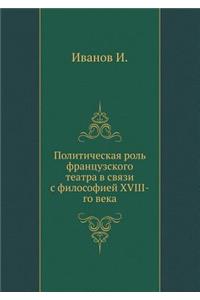 Иванов И.

Политическая роль французского театра в связи с философией XVIII-го века